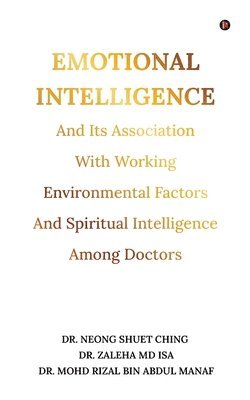 EMOTIONAL INTELLIGENCE

And Its Association With Working Environmental Factors And Spiritual Intelligence Among Doctors

DR. NEONG SHUET CHING
DR. ZALEHA MD ISA
DR. MOHD RIZAL BIN ABDUL MANAF